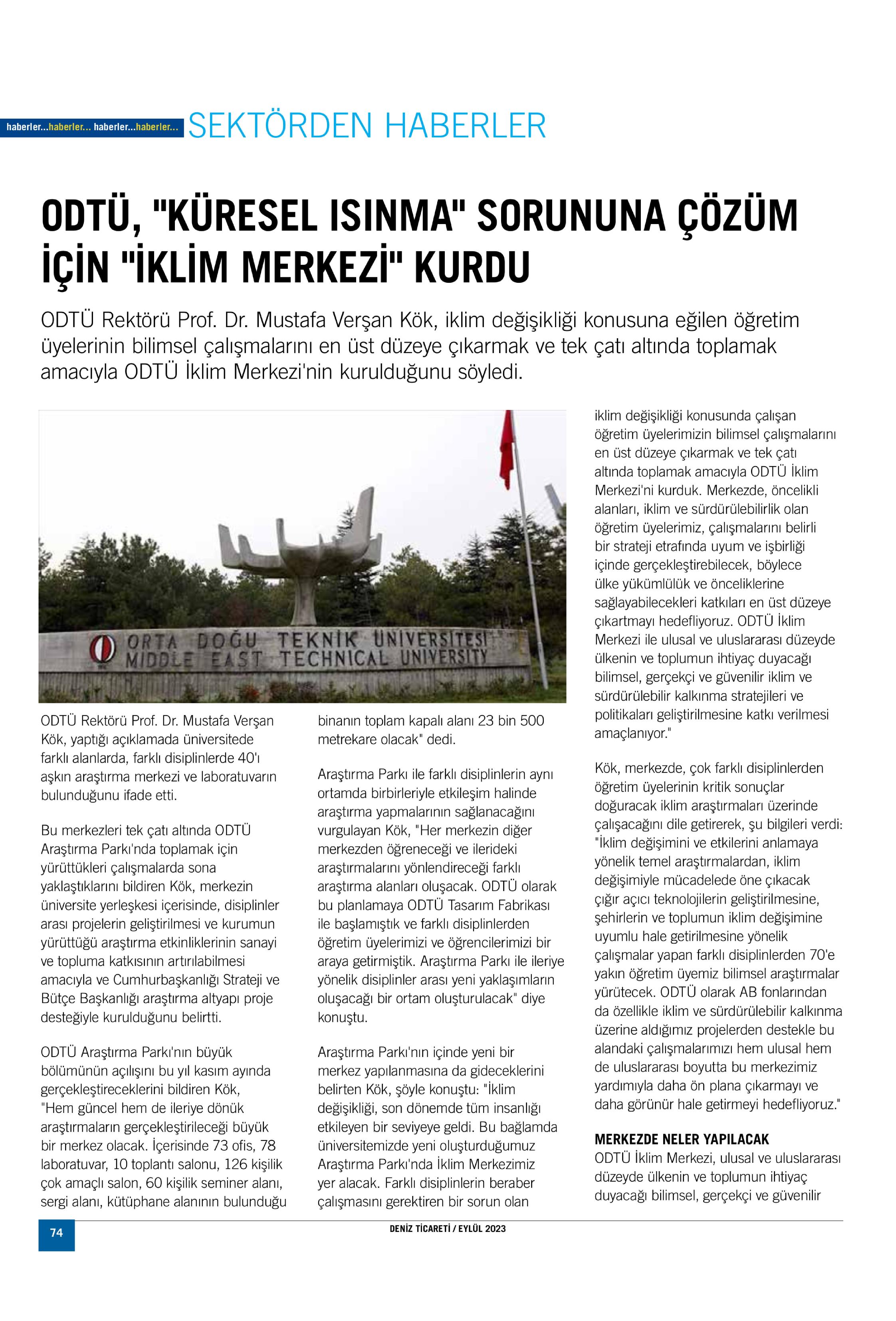 haberler...haberler... haberler...haberler... SEKTÖRDEN HABERLER

ODTÜ, "KÜRESEL ISINMA" SORUNUNA ÇÖZÜM İÇİN "İKLİM MERKEZİ" KURDU

ODTÜ Rektörü Prof. Dr. Mustafa Verşan Kök, iklim değişikliği konusuna eğilen öğretim üyelerinin bilimsel çalışmalarını en üst düzeye çıkarmak ve tek çatı altında toplamak amacıyla ODTÜ İklim Merkezi'nin kurulduğunu söyledi.

ORTA DOĞU TEKNİK ÜNİVERSİTESİ
MIDDLE EAST TECHNICAL UNIVERSITY

ODTÜ Rektörü Prof. Dr. Mustafa Verşan Kök, yaptığı açıklamada üniversitede farklı alanlarda, farklı disiplinlerde 40'ı aşkın araştırma merkezi ve laboratuvarın bulunduğunu ifade etti.

Bu merkezleri tek çatı altında ODTÜ Araştırma Parkı'nda toplamak için yürüttükleri çalışmalarda sona yaklaştıklarını bildiren Kök, merkezin üniversite yerleşkesi içerisinde, disiplinler arası projelerin geliştirilmesi ve kurumun yürüttüğü araştırma etkinliklerinin sanayi ve topluma katkısının artırılabilmesi amacıyla ve Cumhurbaşkanlığı Strateji ve Bütçe Başkanlığı araştırma altyapı proje desteğiyle kurulduğunu belirtti.

ODTÜ Araştırma Parkı'nın büyük bölümünün açılışını bu yıl kasım ayında gerçekleştireceklerini bildiren Kök, "Hem güncel hem de ileriye dönük araştırmaların gerçekleştirileceği büyük bir merkez olacak. İçerisinde 73 ofis, 78 laboratuvar, 10 toplantı salonu, 126 kişilik çok amaçlı salon, 60 kişilik seminer alanı, sergi alanı, kütüphane alanının bulunduğu binanın toplam kapalı alanı 23 bin 500 metrekare olacak" dedi.

Araştırma Parkı ile farklı disiplinlerin aynı ortamda birbirleriyle etkileşim halinde araştırma yapmalarının sağlanacağını vurgulayan Kök, "Her merkezin diğer merkezden öğreneceği ve ilerideki araştırmalarını yönlendireceği farklı araştırma alanları oluşacak. ODTÜ olarak bu planlamaya ODTÜ Tasarım Fabrikası ile başlamıştık ve farklı disiplinlerden öğretim üyelerimizi ve öğrencilerimizi bir araya getirmiştik. Araştırma Parkı ile ileriye yönelik disiplinler arası yeni yaklaşımların oluşacağı bir ortam oluşturulacak" diye konuştu.

Araştırma Parkı'nın içinde yeni bir merkez yapılanmasına da gideceklerini belirten Kök, şöyle konuştu: "İklim değişikliği, son dönemde tüm insanlığı etkileyen bir seviyeye geldi. Bu bağlamda üniversitemizde yeni oluşturduğumuz Araştırma Parkı'nda İklim Merkezimiz yer alacak. Farklı disiplinlerin beraber çalışmasını gerektiren bir sorun olan iklim değişikliği konusunda çalışan öğretim üyelerimizin bilimsel çalışmalarını en üst düzeye çıkarmak ve tek çatı altında toplamak amacıyla ODTÜ İklim Merkezi'ni kurduk. Merkezde, öncelikli alanları, iklim ve sürdürülebilirlik olan öğretim üyelerimiz, çalışmalarını belirli bir strateji etrafında uyum ve işbirliği içinde gerçekleştirebilecek, böylece ülke yükümlülük ve önceliklerine sağlayabilecekleri katkıları en üst düzeye çıkartmayı hedefliyoruz. ODTÜ İklim Merkezi ile ulusal ve uluslararası düzeyde ülkenin ve toplumun ihtiyaç duyacağı bilimsel, gerçekçi ve güvenilir iklim ve sürdürülebilir kalkınma stratejileri ve politikaları geliştirilmesine katkı verilmesi amaçlanıyor."

Kök, merkezde, çok farklı disiplinlerden öğretim üyelerinin kritik sonuçlar doğuracak iklim araştırmaları üzerinde çalışacağını dile getirerek, şu bilgileri verdi: "İklim değişimini ve etkilerini anlamaya yönelik temel araştırmalardan, iklim değişimiyle mücadelede öne çıkacak çığır açıcı teknolojilerin geliştirilmesine, şehirlerin ve toplumun iklim değişimine uyumlu hale getirilmesine yönelik çalışmalar yapan farklı disiplinlerden 70'e yakın öğretim üyemiz bilimsel araştırmalar yürütecek. ODTÜ olarak AB fonlarından da özellikle iklim ve sürdürülebilir kalkınma üzerine aldığımız projelerden destekle bu alandaki çalışmalarımızı hem ulusal hem de uluslararası boyutta bu merkezimiz yardımıyla daha ön plana çıkarmayı ve daha görünür hale getirmeyi hedefliyoruz."

MERKEZDE NELER YAPILACAK
ODTÜ İklim Merkezi, ulusal ve uluslararası düzeyde ülkenin ve toplumun ihtiyaç duyacağı bilimsel, gerçekçi ve güvenilir

74

DENİZ TİCARETİ / EYLÜL 2023